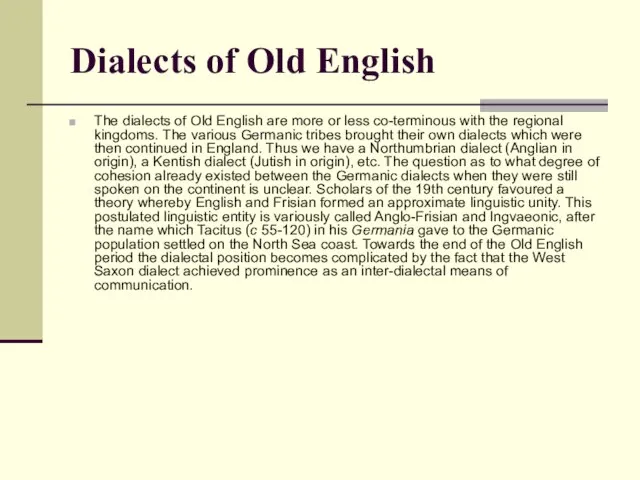 Dialects of Old English

The dialects of Old English are more or less co-terminous with the regional kingdoms. The various Germanic tribes brought their own dialects which were then continued in England. Thus we have a Northumbrian dialect (Anglian in origin), a Kentish dialect (Jutish in origin), etc. The question as to what degree of cohesion already existed between the Germanic dialects when they were still spoken on the continent is unclear. Scholars of the 19th century favoured a theory whereby English and Frisian formed an approximate linguistic unity. This postulated linguistic entity is variously called Anglo-Frisian and Ingvaeonic, after the name which Tacitus (c 55-120) in his Germania gave to the Germanic population settled on the North Sea coast. Towards the end of the Old English period the dialectal position becomes complicated by the fact that the West Saxon dialect achieved prominence as an inter-dialectal means of communication.